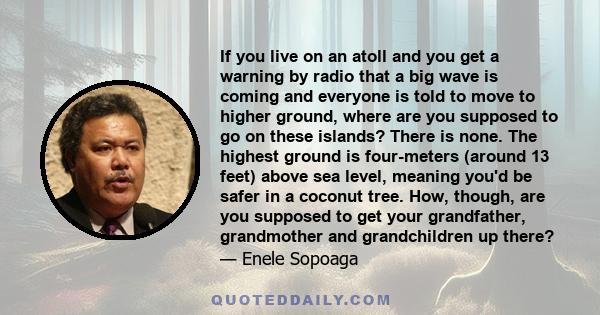 If you live on an atoll and you get a warning by radio that a big wave is coming and everyone is told to move to higher ground, where are you supposed to go on these islands? There is none. The highest ground is four-meters (around 13 feet) above sea level, meaning you'd be safer in a coconut tree. How, though, are you supposed to get your grandfather, grandmother and grandchildren up there?
— Enele Sopoaga

QUOTEDDAILY.COM